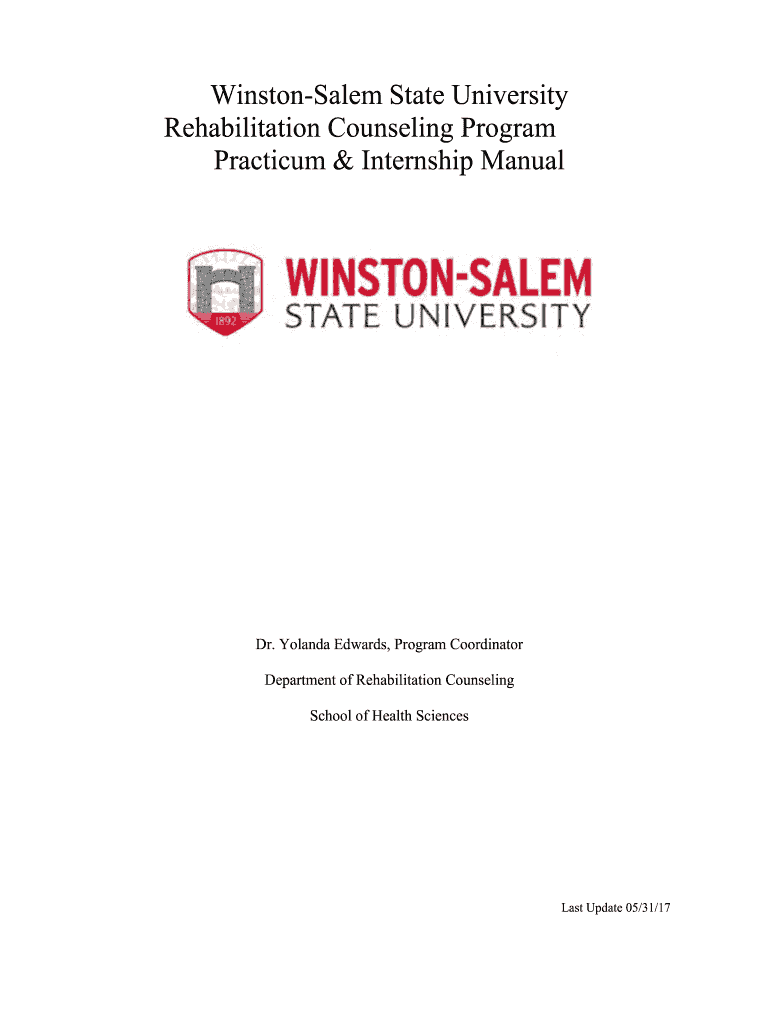 Winston-Salem State University
Rehabilitation Counseling Program
Practicum & Internship Manual

1892

WINSTON-SALEM
STATE UNIVERSITY

Dr. Yolanda Edwards, Program Coordinator

Department of Rehabilitation Counseling

School of Health Sciences

Last Update 05/31/17